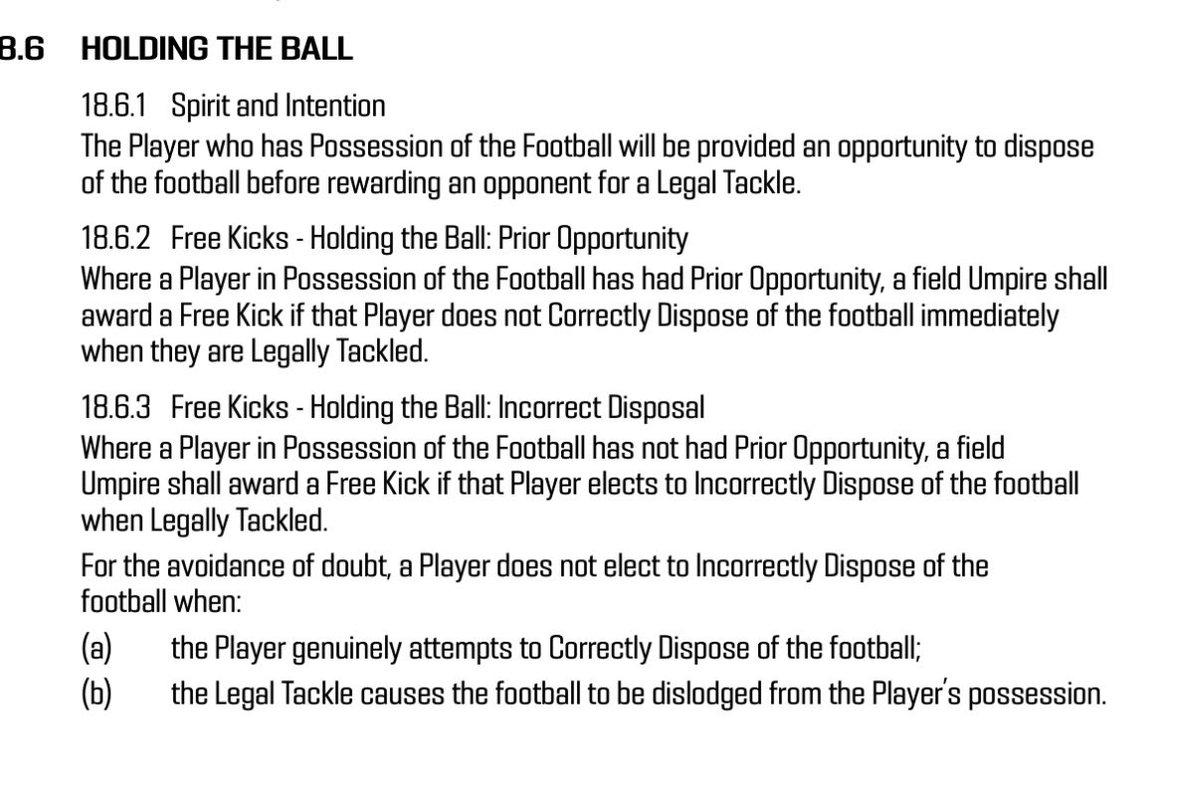 8.6 HOLDING THE BALL

18.6.1 Spirit and Intention
The Player who has Possession of the Football will be provided an opportunity to dispose of the football before rewarding an opponent for a Legal Tackle.

18.6.2 Free Kicks - Holding the Ball: Prior Opportunity
Where a Player in Possession of the Football has had Prior Opportunity, a field Umpire shall award a Free Kick if that Player does not Correctly Dispose of the football immediately when they are Legally Tackled.

18.6.3 Free Kicks - Holding the Ball: Incorrect Disposal
Where a Player in Possession of the Football has not had Prior Opportunity, a field Umpire shall award a Free Kick if that Player elects to Incorrectly Dispose of the football when Legally Tackled.

For the avoidance of doubt, a Player does not elect to Incorrectly Dispose of the football when:

(a) the Player genuinely attempts to Correctly Dispose of the football;

(b) the Legal Tackle causes the football to be dislodged from the Player's possession.